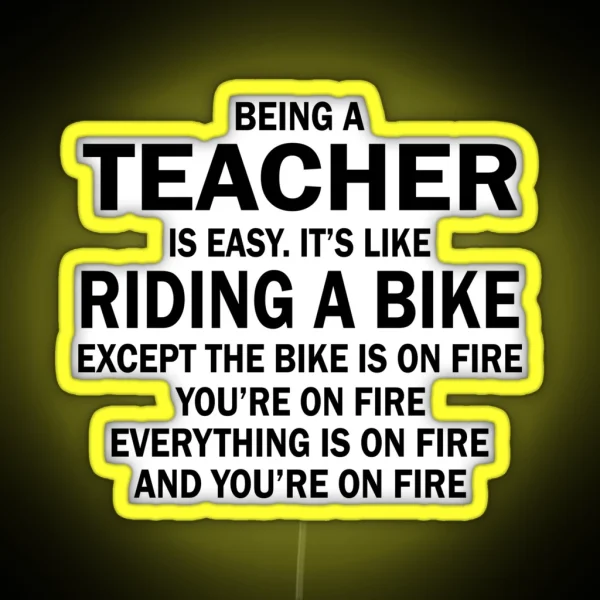 BEING A
TEACHER
IS EASY. IT'S LIKE
RIDING A BIKE
EXCEPT THE BIKE IS ON FIRE
YOU'RE ON FIRE
EVERYTHING IS ON FIRE
AND YOU'RE ON FIRE